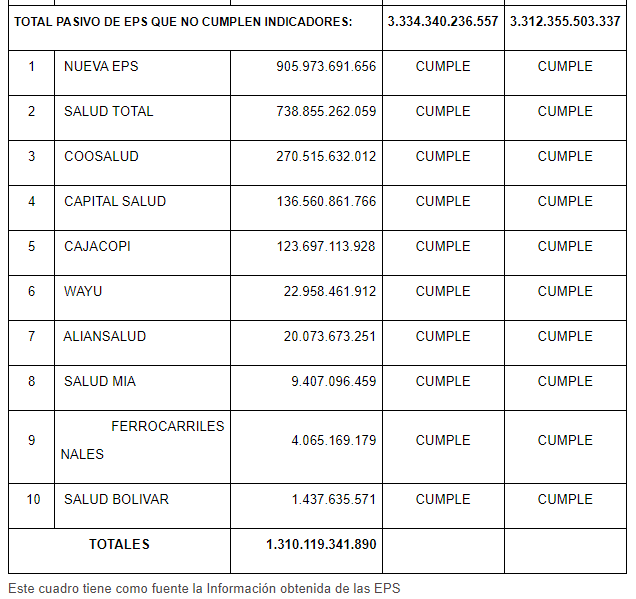 | TOTAL PASIVO DE EPS QUE NO CUMPLEN INDICADORES: | | | 3.334.340.236.557 | 3.312.355.503.337 |
|---|---|---|---|---|
| 1 | NUEVA EPS | 905.973.691.656 | CUMPLE | CUMPLE |
| 2 | SALUD TOTAL | 738.855.262.059 | CUMPLE | CUMPLE |
| 3 | COOSALUD | 270.515.632.012 | CUMPLE | CUMPLE |
| 4 | CAPITAL SALUD | 136.560.861.766 | CUMPLE | CUMPLE |
| 5 | CAJACOPI | 123.697.113.928 | CUMPLE | CUMPLE |
| 6 | WAYU | 22.958.461.912 | CUMPLE | CUMPLE |
| 7 | ALIANSALUD | 20.073.673.251 | CUMPLE | CUMPLE |
| 8 | SALUD MIA | 9.407.096.459 | CUMPLE | CUMPLE |
| 9 | FERROCARRILES NALES | 4.065.169.179 | CUMPLE | CUMPLE |
| 10 | SALUD BOLIVAR | 1.437.635.571 | CUMPLE | CUMPLE |
| TOTALES | | 1.310.119.341.890 | | |

Este cuadro tiene como fuente la Información obtenida de las EPS